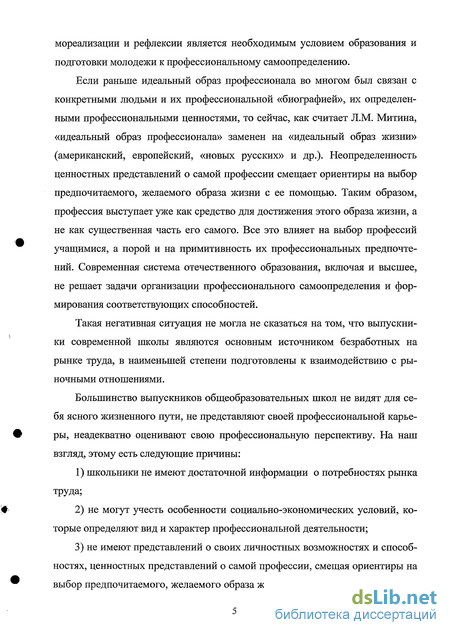 мореализации и рефлексии является необходимым условием образования и подготовки молодежи к профессиональному самоопределению.

Если раньше идеальный образ профессионала во многом был связан с конкретными людьми и их профессиональной «биографией», их определенными профессиональными ценностями, то сейчас, как считает Л.М. Митина, «идеальный образ профессионала» заменен на «идеальный образ жизни» (американский, европейский, «новых русских» и др.). Неопределенность ценностных представлений о самой профессии смещает ориентиры на выбор предпочитаемого, желаемого образа жизни с ее помощью. Таким образом, профессия выступает уже как средство для достижения этого образа жизни, а не как существенная часть его самого. Все это влияет на выбор профессий учащимися, а порой и на примитивность их профессиональных предпочтений. Современная система отечественного образования, включая и высшее, не решает задачи организации профессионального самоопределения и формирования соответствующих способностей.

Такая негативная ситуация не могла не сказаться на том, что выпускники современной школы являются основным источником безработных на рынке труда, в наименьшей степени подготовлены к взаимодействию с рыночными отношениями.

Большинство выпускников общеобразовательных школ не видят для себя ясного жизненного пути, не представляют своей профессиональной карьеры, неадекватно оценивают свою профессиональную перспективу. На наш взгляд, этому есть следующие причины:

1) школьники не имеют достаточной информации о потребностях рынка труда;

2) не могут учесть особенности социально-экономических условий, которые определяют вид и характер профессиональной деятельности;

3) не имеют представлений о своих личностных возможностях и способностях, ценностных представлений о самой профессии, смещая ориентиры на выбор предпочитаемого, желаемого образа ж

5

dsLib.net
библиотека диссертаций